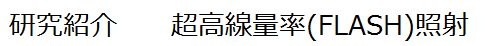 研究紹介　　超高線量率(FLASH)照射